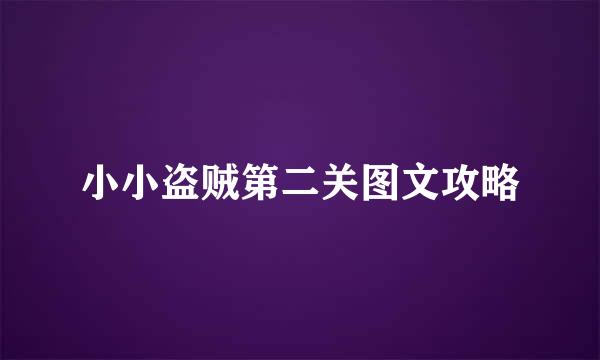 小小盗贼第二关图文攻略